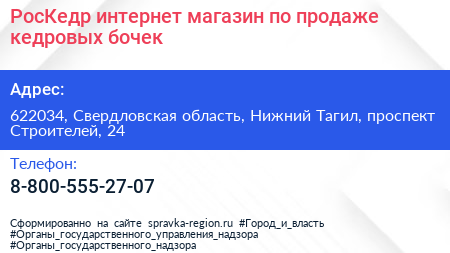 РосКедр интернет магазин по продаже кедровых бочек

Адрес:

622034, Свердловская область, Нижний Тагил, проспект Строителей, 24

Телефон:

8-800-555-27-07

Сформированно на сайте spravka-region.ru #Город_и_власть #Органы_государственного_управления_надзора #Органы_государственного_надзора